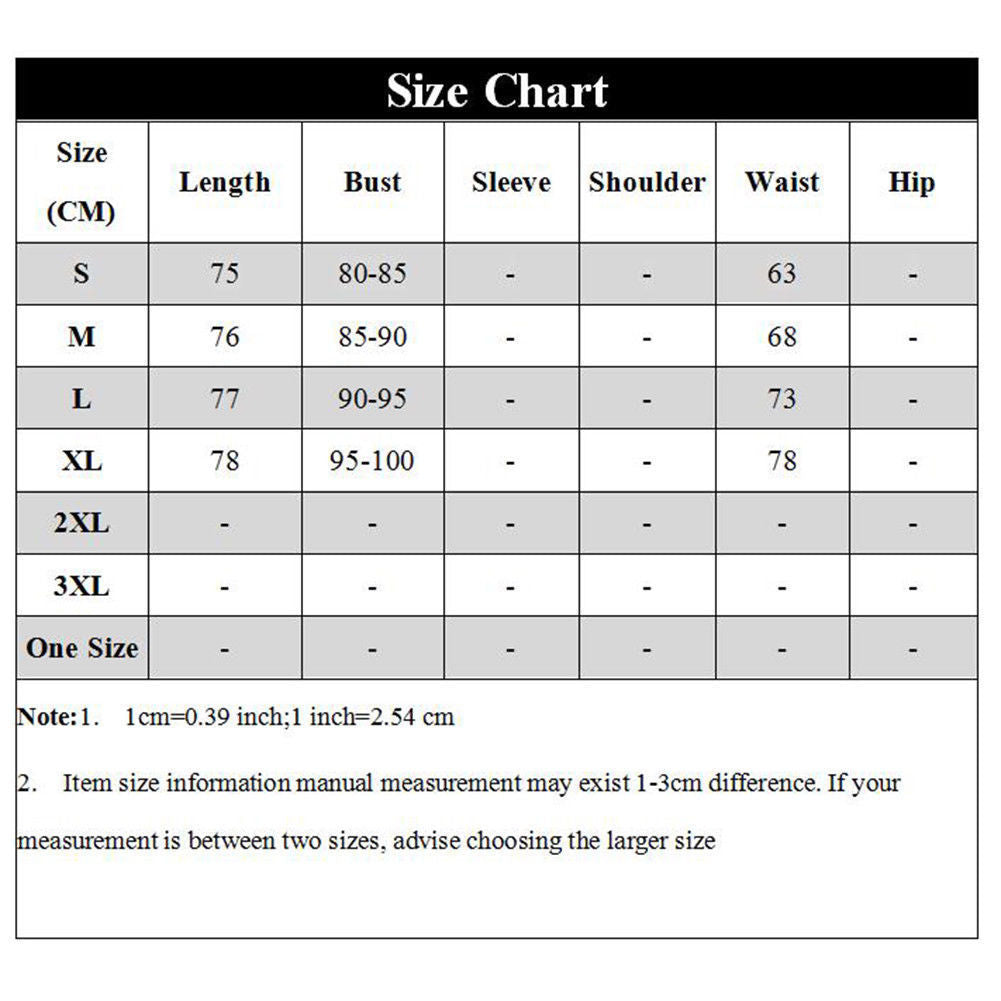 Size Chart

| Size (CM) | Length | Bust | Sleeve | Shoulder | Waist | Hip |
|---|---|---|---|---|---|---|
| S | 75 | 80-85 | - | - | 63 | - |
| M | 76 | 85-90 | - | - | 68 | - |
| L | 77 | 90-95 | - | - | 73 | - |
| XL | 78 | 95-100 | - | - | 78 | - |
| 2XL | - | - | - | - | - | - |
| 3XL | - | - | - | - | - | - |
| One Size | - | - | - | - | - | - |

Note:1. 1cm=0.39 inch;1 inch=2.54 cm

2. Item size information manual measurement may exist 1-3cm difference. If your measurement is between two sizes, advise choosing the larger size